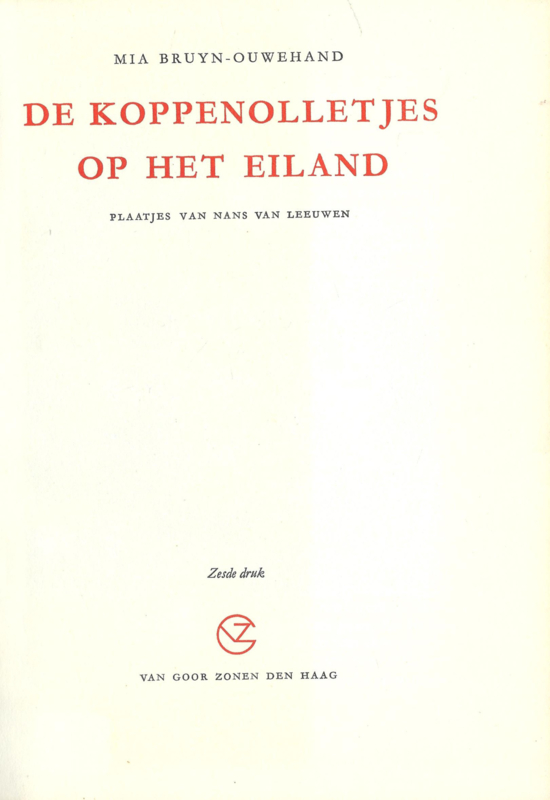 MIA BRUYN-OUWEHAND

DE KOPPENOLLETJES
OP HET EILAND

PLAATJES VAN NANS VAN LEEUWEN

Zesde druk

VAN GOOR ZONEN DEN HAAG